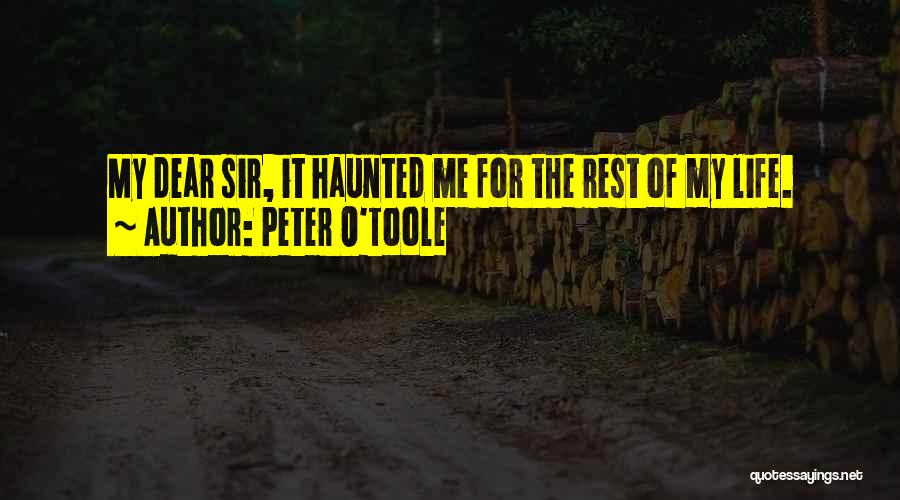 MY DEAR SIR, IT HAUNTED ME FOR THE REST OF MY LIFE.
~ AUTHOR: PETER O'TOOLE

quotessayings.net